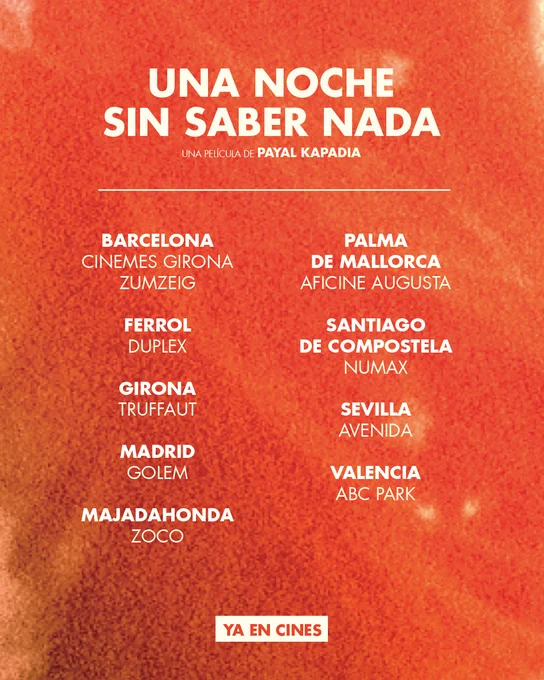 UNA NOCHE
SIN SABER NADA

UNA PELÍCULA DE PAYAL KAPADIA

BARCELONA
CINEMES GIRONA
ZUMZEIG

FERROL
DUPLEX

GIRONA
TRUFFAUT

MADRID
GOLEM

MAJADAHONDA
ZOCO

PALMA
DE MALLORCA
AFICINE AUGUSTA

SANTIAGO
DE COMPOSTELA
NUMAX

SEVILLA
AVENIDA

VALENCIA
ABC PARK

YA EN CINES